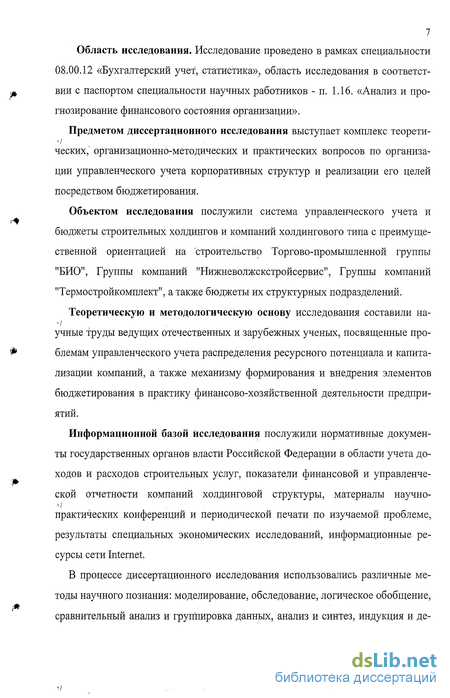 7

Область исследования. Исследование проведено в рамках специальности 08.00.12 «Бухгалтерский учет, статистика», область исследования в соответствии с паспортом специальности научных работников - п. 1.16. «Анализ и прогнозирование финансового состояния организации».

Предметом диссертационного исследования выступает комплекс теоретических, организационно-методических и практических вопросов по организации управленческого учета корпоративных структур и реализации его целей посредством бюджетирования.

Объектом исследования послужили система управленческого учета и бюджеты строительных холдингов и компаний холдингового типа с преимущественной ориентацией на строительство Торгово-промышленной группы "БИО", Группы компаний "Нижневолжскстройсервис", Группы компаний "Термостройкомплект", а также бюджеты их структурных подразделений.

Теоретическую и методологическую основу исследования составили научные труды ведущих отечественных и зарубежных ученых, посвященные проблемам управленческого учета распределения ресурсного потенциала и капитализации компаний, а также механизму формирования и внедрения элементов бюджетирования в практику финансово-хозяйственной деятельности предприятий.

Информационной базой исследования послужили нормативные документы государственных органов власти Российской Федерации в области учета доходов и расходов строительных услуг, показатели финансовой и управленческой отчетности компаний холдинговой структуры, материалы научно-практических конференций и периодической печати по изучаемой проблеме, результаты специальных экономических исследований, информационные ресурсы сети Internet.

В процессе диссертационного исследования использовались различные методы научного познания: моделирование, обследование, логическое обобщение, сравнительный анализ и группировка данных, анализ и синтез, индукция и де-

dsLib.net
библиотека диссертаций